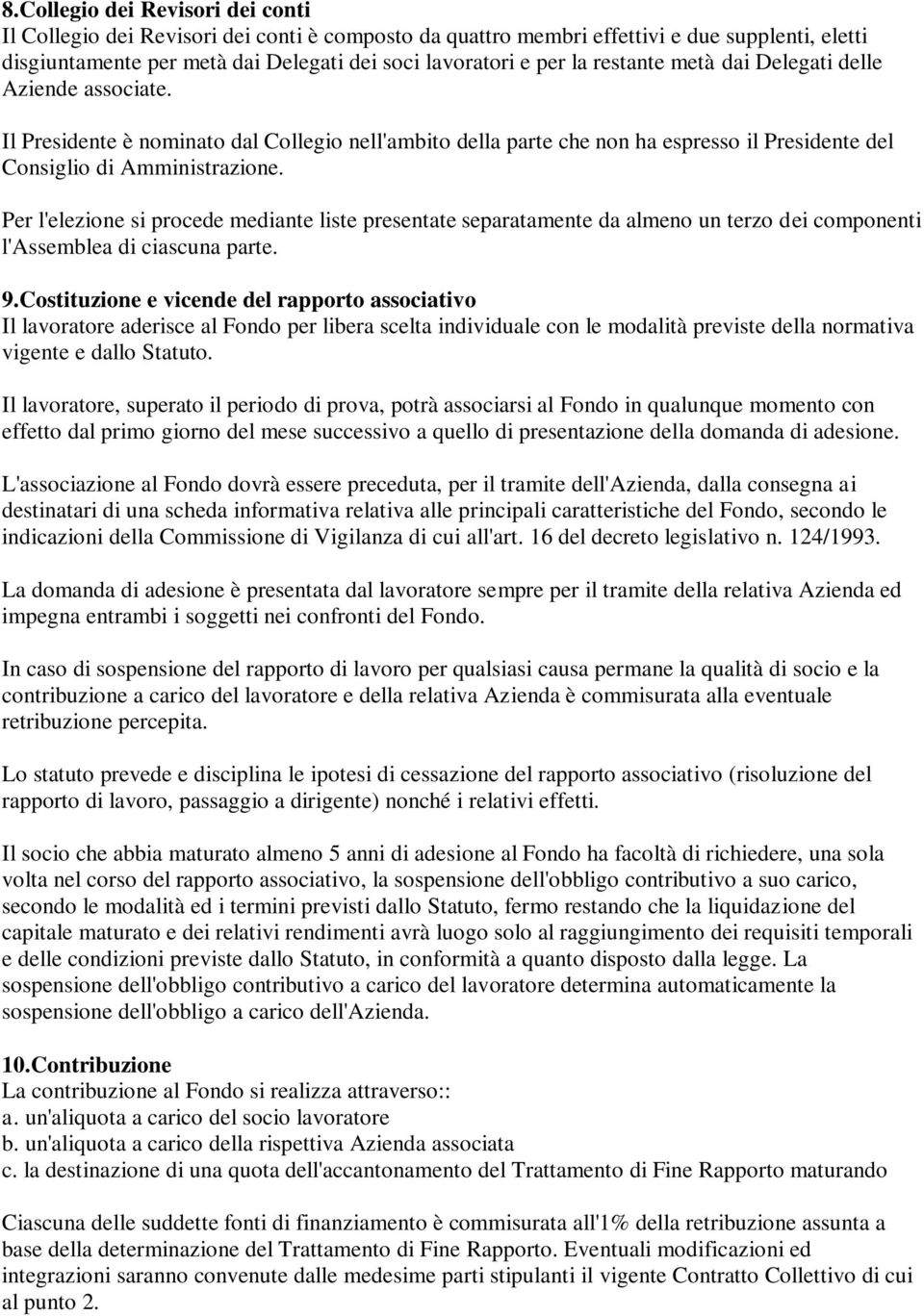 8.Collegio dei Revisori dei conti
Il Collegio dei Revisori dei conti è composto da quattro membri effettivi e due supplenti, eletti disgiuntamente per metà dai Delegati dei soci lavoratori e per la restante metà dai Delegati delle Aziende associate.

Il Presidente è nominato dal Collegio nell'ambito della parte che non ha espresso il Presidente del Consiglio di Amministrazione.

Per l'elezione si procede mediante liste presentate separatamente da almeno un terzo dei componenti l'Assemblea di ciascuna parte.

9.Costituzione e vicende del rapporto associativo
Il lavoratore aderisce al Fondo per libera scelta individuale con le modalità previste della normativa vigente e dallo Statuto.

Il lavoratore, superato il periodo di prova, potrà associarsi al Fondo in qualunque momento con effetto dal primo giorno del mese successivo a quello di presentazione della domanda di adesione.

L'associazione al Fondo dovrà essere preceduta, per il tramite dell'Azienda, dalla consegna ai destinatari di una scheda informativa relativa alle principali caratteristiche del Fondo, secondo le indicazioni della Commissione di Vigilanza di cui all'art. 16 del decreto legislativo n. 124/1993.

La domanda di adesione è presentata dal lavoratore sempre per il tramite della relativa Azienda ed impegna entrambi i soggetti nei confronti del Fondo.

In caso di sospensione del rapporto di lavoro per qualsiasi causa permane la qualità di socio e la contribuzione a carico del lavoratore e della relativa Azienda è commisurata alla eventuale retribuzione percepita.

Lo statuto prevede e disciplina le ipotesi di cessazione del rapporto associativo (risoluzione del rapporto di lavoro, passaggio a dirigente) nonché i relativi effetti.

Il socio che abbia maturato almeno 5 anni di adesione al Fondo ha facoltà di richiedere, una sola volta nel corso del rapporto associativo, la sospensione dell'obbligo contributivo a suo carico, secondo le modalità ed i termini previsti dallo Statuto, fermo restando che la liquidazione del capitale maturato e dei relativi rendimenti avrà luogo solo al raggiungimento dei requisiti temporali e delle condizioni previste dallo Statuto, in conformità a quanto disposto dalla legge. La sospensione dell'obbligo contributivo a carico del lavoratore determina automaticamente la sospensione dell'obbligo a carico dell'Azienda.

10.Contribuzione
La contribuzione al Fondo si realizza attraverso::
a. un'aliquota a carico del socio lavoratore
b. un'aliquota a carico della rispettiva Azienda associata
c. la destinazione di una quota dell'accantonamento del Trattamento di Fine Rapporto maturando

Ciascuna delle suddette fonti di finanziamento è commisurata all'1% della retribuzione assunta a base della determinazione del Trattamento di Fine Rapporto. Eventuali modificazioni ed integrazioni saranno convenute dalle medesime parti stipulanti il vigente Contratto Collettivo di cui al punto 2.